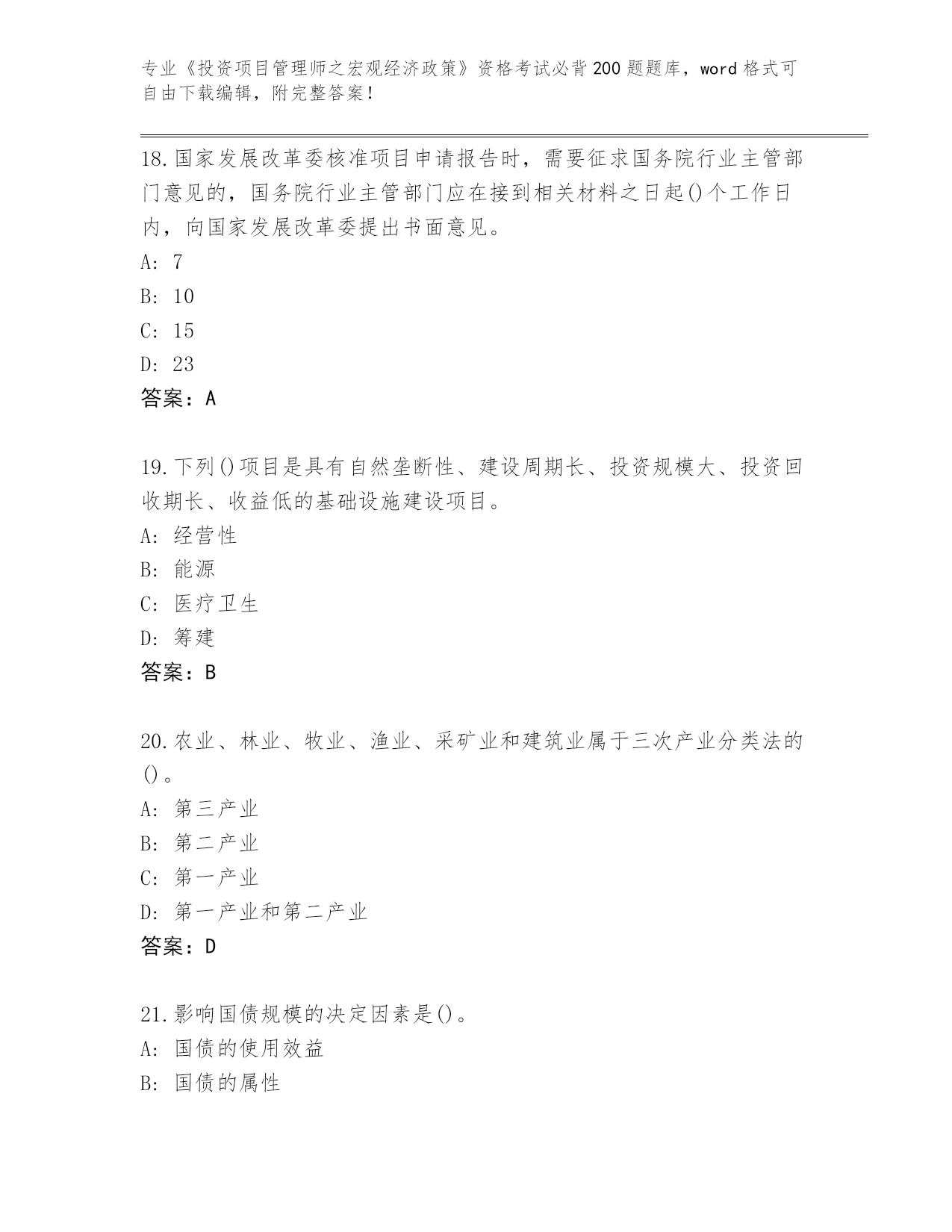 专业《投资项目管理师之宏观经济政策》资格考试必背200题题库，word格式可自由下载编辑，附完整答案！

18.国家发展改革委核准项目申请报告时，需要征求国务院行业主管部门意见的，国务院行业主管部门应在接到相关材料之日起()个工作日内，向国家发展改革委提出书面意见。
A: 7
B: 10
C: 15
D: 23
答案：A

19.下列()项目是具有自然垄断性、建设周期长、投资规模大、投资回收期长、收益低的基础设施建设项目。
A: 经营性
B: 能源
C: 医疗卫生
D: 筹建
答案：B

20.农业、林业、牧业、渔业、采矿业和建筑业属于三次产业分类法的()。
A: 第三产业
B: 第二产业
C: 第一产业
D: 第一产业和第二产业
答案：D

21.影响国债规模的决定因素是()。
A: 国债的使用效益
B: 国债的属性